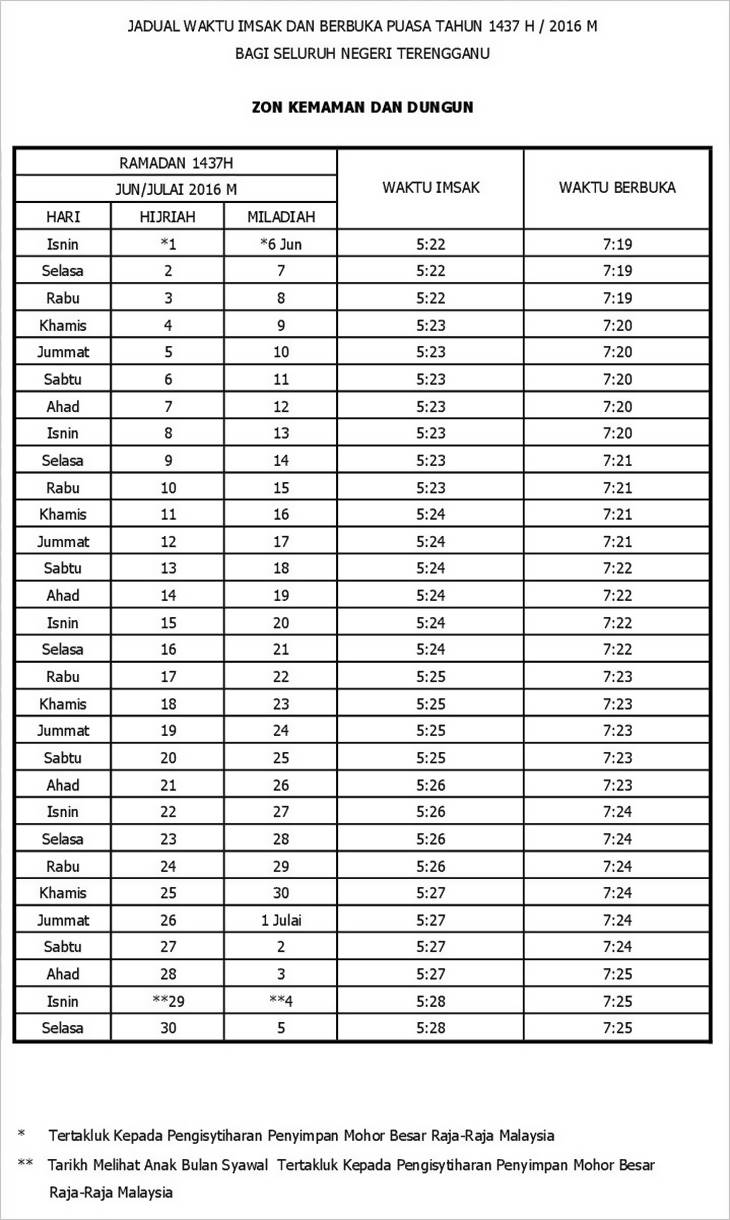 JADUAL WAKTU IMSAK DAN BERBUKA PUASA TAHUN 1437 H / 2016 M
BAGI SELURUH NEGERI TERENGGANU

ZON KEMAMAN DAN DUNGUN

| RAMADAN 1437H | | | WAKTU IMSAK | WAKTU BERBUKA |
|---|---|---|---|---|
| JUN/JULAI 2016 M | | | | |
| HARI | HIJRIAH | MILADIAH | | |
| Isnin | *1 | *6 Jun | 5:22 | 7:19 |
| Selasa | 2 | 7 | 5:22 | 7:19 |
| Rabu | 3 | 8 | 5:22 | 7:19 |
| Khamis | 4 | 9 | 5:23 | 7:20 |
| Jummat | 5 | 10 | 5:23 | 7:20 |
| Sabtu | 6 | 11 | 5:23 | 7:20 |
| Ahad | 7 | 12 | 5:23 | 7:20 |
| Isnin | 8 | 13 | 5:23 | 7:20 |
| Selasa | 9 | 14 | 5:23 | 7:21 |
| Rabu | 10 | 15 | 5:23 | 7:21 |
| Khamis | 11 | 16 | 5:24 | 7:21 |
| Jummat | 12 | 17 | 5:24 | 7:21 |
| Sabtu | 13 | 18 | 5:24 | 7:22 |
| Ahad | 14 | 19 | 5:24 | 7:22 |
| Isnin | 15 | 20 | 5:24 | 7:22 |
| Selasa | 16 | 21 | 5:24 | 7:22 |
| Rabu | 17 | 22 | 5:25 | 7:23 |
| Khamis | 18 | 23 | 5:25 | 7:23 |
| Jummat | 19 | 24 | 5:25 | 7:23 |
| Sabtu | 20 | 25 | 5:25 | 7:23 |
| Ahad | 21 | 26 | 5:26 | 7:23 |
| Isnin | 22 | 27 | 5:26 | 7:24 |
| Selasa | 23 | 28 | 5:26 | 7:24 |
| Rabu | 24 | 29 | 5:26 | 7:24 |
| Khamis | 25 | 30 | 5:27 | 7:24 |
| Jummat | 26 | 1 Julai | 5:27 | 7:24 |
| Sabtu | 27 | 2 | 5:27 | 7:24 |
| Ahad | 28 | 3 | 5:27 | 7:25 |
| Isnin | **29 | **4 | 5:28 | 7:25 |
| Selasa | 30 | 5 | 5:28 | 7:25 |

* Tertakluk Kepada Pengisytiharan Penyimpan Mohor Besar Raja-Raja Malaysia

** Tarikh Melihat Anak Bulan Syawal Tertakluk Kepada Pengisytiharan Penyimpan Mohor Besar Raja-Raja Malaysia